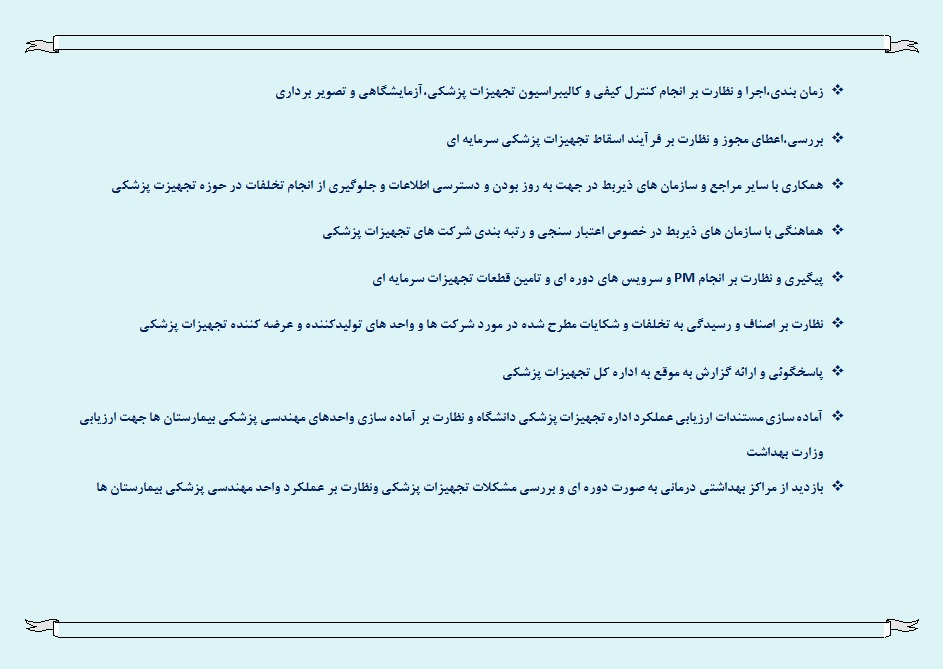 ❖ زمان بندی،اجرا و نظارت بر انجام کنترل کیفی و کالیبراسیون تجهیزات پزشکی،آزمایشگاهی و تصویر برداری

❖ بررسی،اعطای مجوز و نظارت بر فرآیند اسقاط تجهیزات پزشکی سرمایه ای

❖ همکاری با سایر مراجع و سازمان های ذیربط در جهت به روز بودن و دسترسی اطلاعات و جلوگیری از انجام تخلفات در حوزه تجهیزت پزشکی

❖ هماهنگی با سازمان های ذیربط در خصوص اعتبار سنجی و رتبه بندی شرکت های تجهیزات پزشکی

❖ پیگیری و نظارت بر انجام PM و سرویس های دوره ای و تامین قطعات تجهیزات سرمایه ای

❖ نظارت بر اصناف و رسیدگی به تخلفات و شکایات مطرح شده در مورد شرکت ها و واحد های تولیدکننده و عرضه کننده تجهیزات پزشکی

❖ پاسخگوئی و ارائه گزارش به موقع به اداره کل تجهیزات پزشکی

❖ آماده سازی مستندات ارزیابی عملکرد اداره تجهیزات پزشکی دانشگاه و نظارت بر آماده سازی واحدهای مهندسی پزشکی بیمارستان ها جهت ارزیابی وزارت بهداشت

❖ بازدید از مراکز بهداشتی درمانی به صورت دوره ای و بررسی مشکلات تجهیزات پزشکی ونظارت بر عملکرد واحد مهندسی پزشکی بیمارستان ها